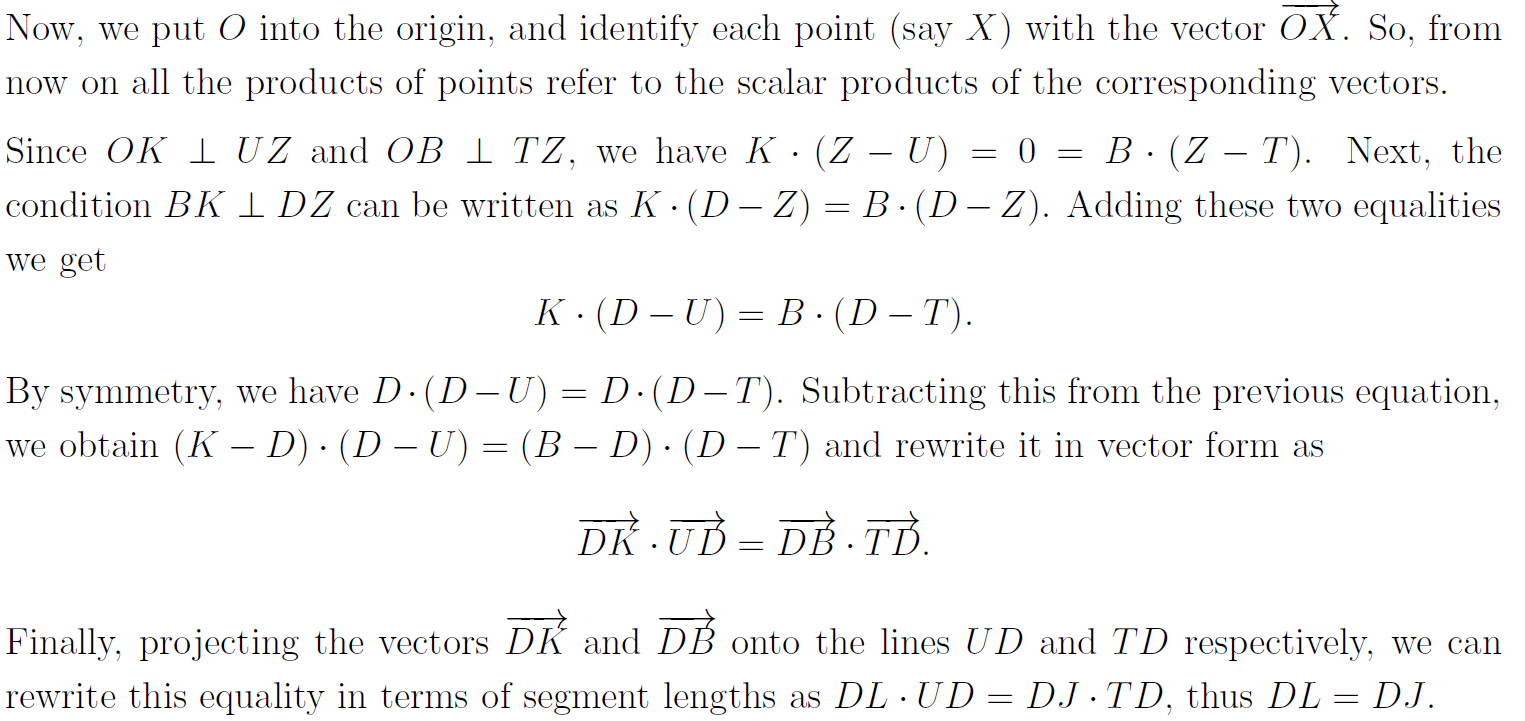 Now, we put $O$ into the origin, and identify each point (say $X$) with the vector $\overrightarrow{OX}$. So, from now on all the products of points refer to the scalar products of the corresponding vectors.

Since $OK \perp UZ$ and $OB \perp TZ$, we have $K \cdot (Z - U) = 0 = B \cdot (Z - T)$. Next, the condition $BK \perp DZ$ can be written as $K \cdot (D - Z) = B \cdot (D - Z)$. Adding these two equalities we get

$K \cdot (D - U) = B \cdot (D - T).$

By symmetry, we have $D \cdot (D - U) = D \cdot (D - T)$. Subtracting this from the previous equation, we obtain $(K - D) \cdot (D - U) = (B - D) \cdot (D - T)$ and rewrite it in vector form as

$\overrightarrow{DK} \cdot \overrightarrow{UD} = \overrightarrow{DB} \cdot \overrightarrow{TD}.$

Finally, projecting the vectors $\overrightarrow{DK}$ and $\overrightarrow{DB}$ onto the lines $UD$ and $TD$ respectively, we can rewrite this equality in terms of segment lengths as $DL \cdot UD = DJ \cdot TD$, thus $DL = DJ$.